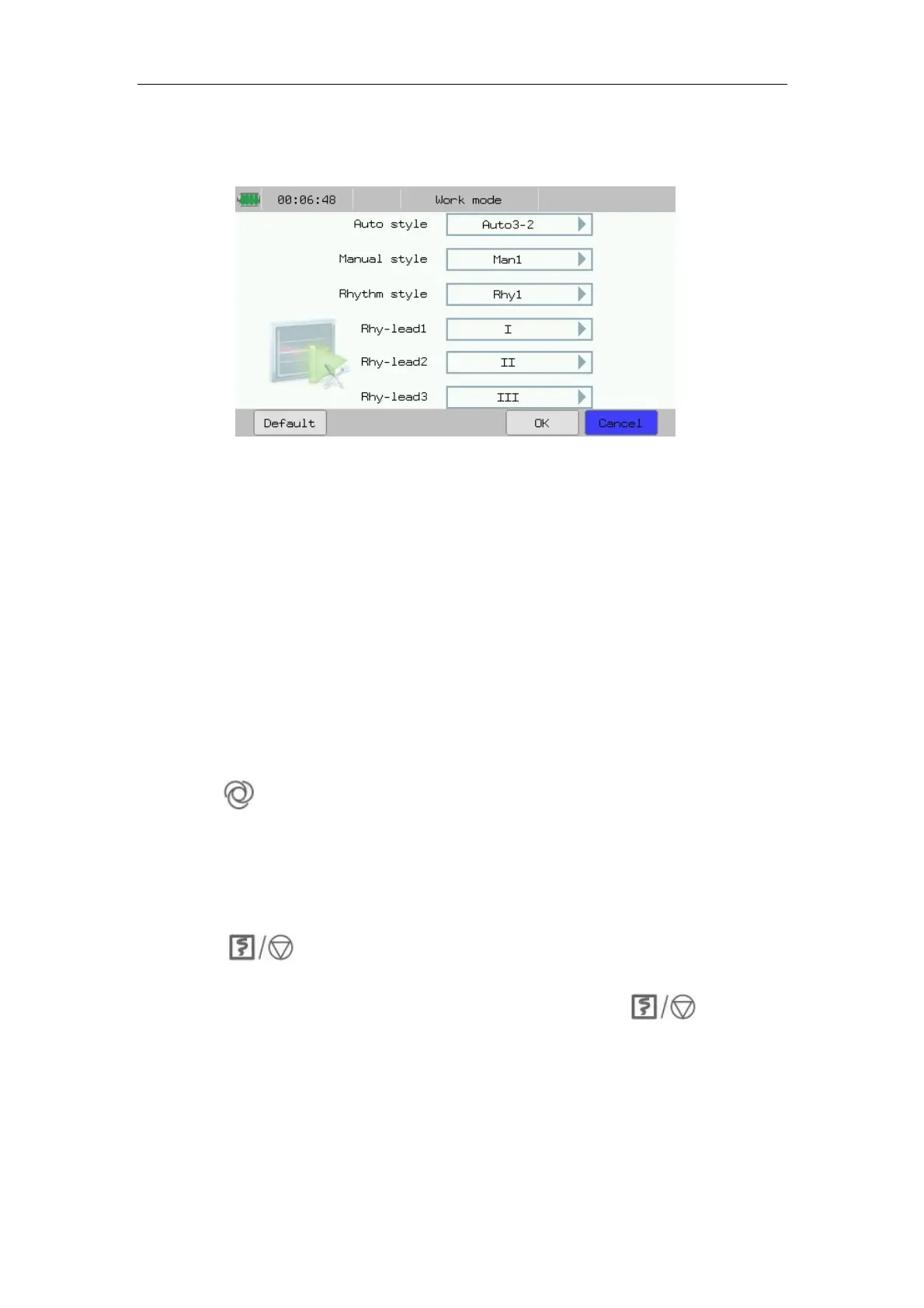 00:06:48

Work mode

Auto style

Auto3-2

Manual style

Man1

Rhythm style

Rhy1

Rhy-lead1

I

Rhy-lead2

II

Rhy-lead3

III

Default

OK

Cancel